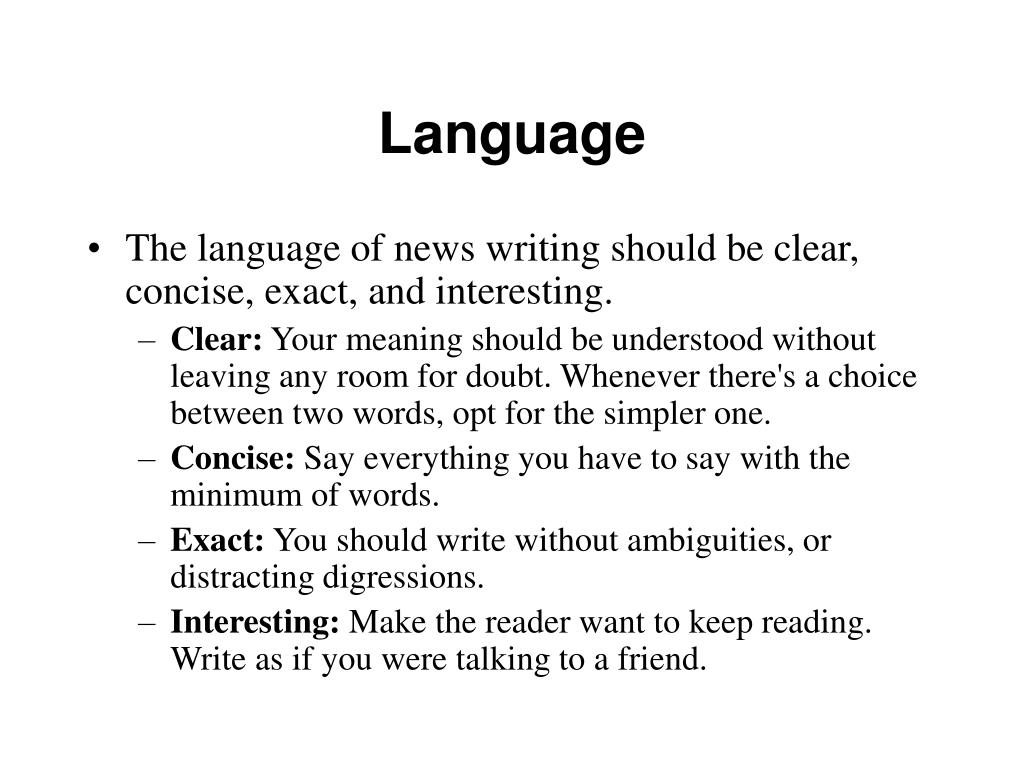 Language

• The language of news writing should be clear, concise, exact, and interesting.
– Clear: Your meaning should be understood without leaving any room for doubt. Whenever there's a choice between two words, opt for the simpler one.
– Concise: Say everything you have to say with the minimum of words.
– Exact: You should write without ambiguities, or distracting digressions.
– Interesting: Make the reader want to keep reading. Write as if you were talking to a friend.